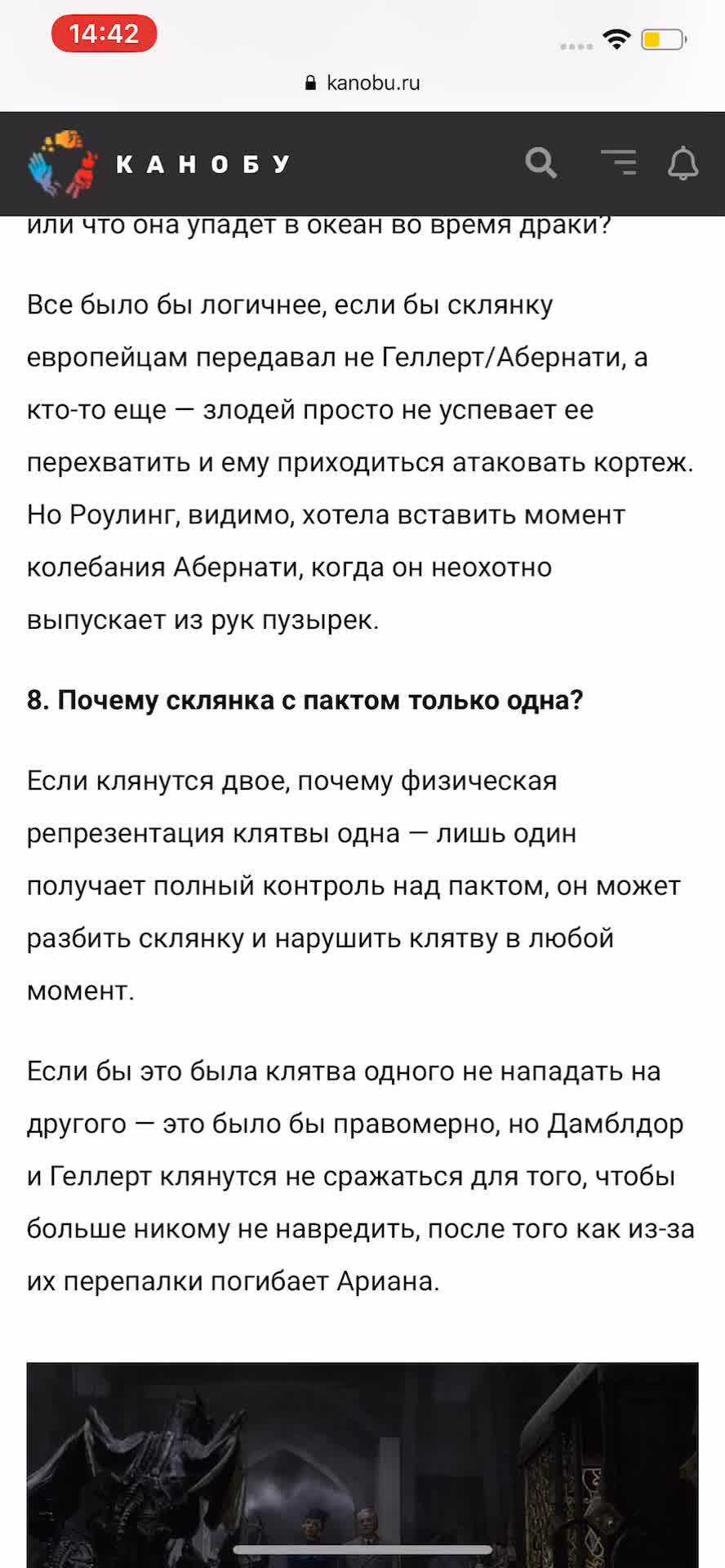 14:42

kanobu.ru

КАНОБУ

или что она упадет в океан во время драки?

Все было бы логичнее, если бы склянку европейцам передавал не Геллерт/Абернати, а кто-то еще — злодей просто не успевает ее перехватить и ему приходиться атаковать кортеж. Но Роулинг, видимо, хотела вставить момент колебания Абернати, когда он неохотно выпускает из рук пузырек.

8. Почему склянка с пактом только одна?

Если клянутся двое, почему физическая репрезентация клятвы одна — лишь один получает полный контроль над пактом, он может разбить склянку и нарушить клятву в любой момент.

Если бы это была клятва одного не нападать на другого — это было бы правомерно, но Дамблдор и Геллерт клянутся не сражаться для того, чтобы больше никому не навредить, после того как из-за их перепалки погибает Ариана.